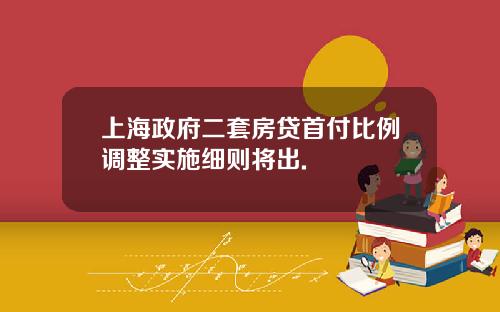 上海政府二套房贷首付比例调整实施细则将出.